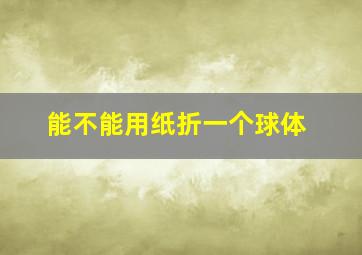 能不能用纸折一个球体